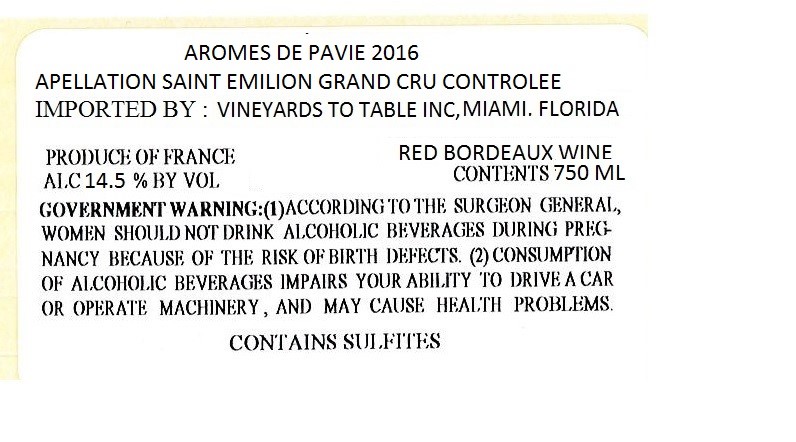 AROMES DE PAVIE 2016

APELLATION SAINT EMILION GRAND CRU CONTROLEE

IMPORTED BY : VINEYARDS TO TABLE INC,MIAMI. FLORIDA

PRODUCE OF FRANCE
ALC 14.5 % BY VOL

RED BORDEAUX WINE
CONTENTS 750 ML

GOVERNMENT WARNING:(1)ACCORDING TO THE SURGEON GENERAL, WOMEN SHOULD NOT DRINK ALCOHOLIC BEVERAGES DURING PREGNANCY BECAUSE OF THE RISK OF BIRTH DEFECTS. (2) CONSUMPTION OF ALCOHOLIC BEVERAGES IMPAIRS YOUR ABILITY TO DRIVE A CAR OR OPERATE MACHINERY, AND MAY CAUSE HEALTH PROBLEMS.

CONTAINS SULFITES